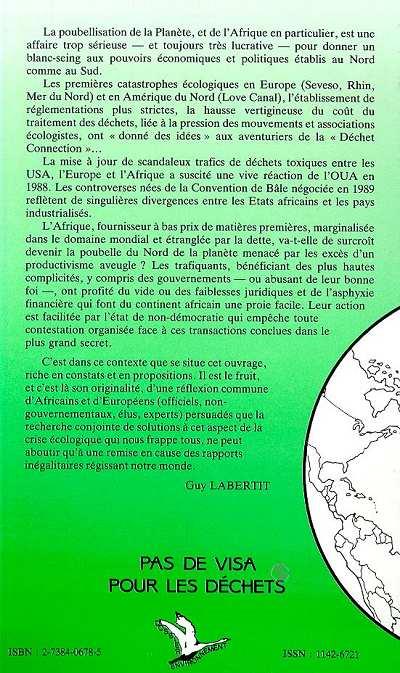 La poubellisation de la Planète, et de l'Afrique en particulier, est une affaire trop sérieuse — et toujours très lucrative — pour donner un blanc-seing aux pouvoirs économiques et politiques établis au Nord comme au Sud.

Les premières catastrophes écologiques en Europe (Seveso, Rhin, Mer du Nord) et en Amérique du Nord (Love Canal), l'établissement de réglementations plus strictes, la hausse vertigineuse du coût du traitement des déchets, liée à la pression des mouvements et associations écologistes, ont « donné des idées » aux aventuriers de la « Déchet Connection »...

La mise à jour de scandaleux trafics de déchets toxiques entre les USA, l'Europe et l'Afrique a suscité une vive réaction de l'OUA en 1988. Les controverses nées de la Convention de Bâle négociée en 1989 reflètent de singulières divergences entre les Etats africains et les pays industrialisés.

L'Afrique, fournisseur à bas prix de matières premières, marginalisée dans le domaine mondial et étranglée par la dette, va-t-elle de surcroît devenir la poubelle du Nord de la planète menacé par les excès d'un productivisme aveugle ? Les trafiquants, bénéficiant des plus hautes complicités, y compris des gouvernements — ou abusant de leur bonne foi —, ont profité du vide ou des faiblesses juridiques et de l'asphyxie financière qui font du continent africain une proie facile. Leur action est facilitée par l'état de non-démocratie qui empêche toute contestation organisée face à ces transactions conclues dans le plus grand secret.

C'est dans ce contexte que se situe cet ouvrage, riche en constats et en propositions. Il est le fruit, et c'est là son originalité, d'une réflexion commune d'Africains et d'Européens (officiels, non-gouvernementaux, élus, experts) persuadés que la recherche conjointe de solutions à cet aspect de la crise écologique qui nous frappe tous, ne peut aboutir qu'à une remise en cause des rapports inégalitaires régissant notre monde.

Guy LABERTIT

PAS DE VISA POUR LES DÉCHETS

ENVIRONNEMENT

ISBN : 2-7384-0678-5

ISSN : 1142-6721